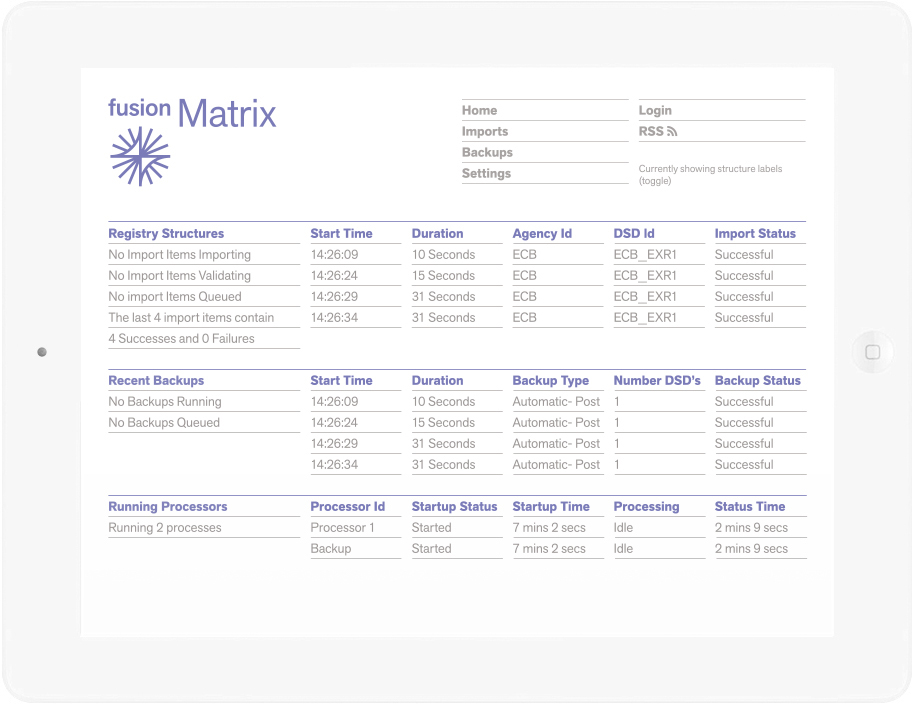 fusion Matrix

Home
Imports
Backups
Settings

Login
RSS

Currently showing structure labels (toggle)

| Registry Structures | Start Time | Duration | Agency Id | DSD Id | Import Status |
|---|---|---|---|---|---|
| No Import Items Importing | 14:26:09 | 10 Seconds | ECB | ECB_EXR1 | Successful |
| No Import Items Validating | 14:26:24 | 15 Seconds | ECB | ECB_EXR1 | Successful |
| No import Items Queued | 14:26:29 | 31 Seconds | ECB | ECB_EXR1 | Successful |
| The last 4 import items contain | 14:26:34 | 31 Seconds | ECB | ECB_EXR1 | Successful |
| 4 Successes and 0 Failures | | | | | |

| Recent Backups | Start Time | Duration | Backup Type | Number DSD's | Backup Status |
|---|---|---|---|---|---|
| No Backups Running | 14:26:09 | 10 Seconds | Automatic- Post | 1 | Successful |
| No Backups Queued | 14:26:24 | 15 Seconds | Automatic- Post | 1 | Successful |
| | 14:26:29 | 31 Seconds | Automatic- Post | 1 | Successful |
| | 14:26:34 | 31 Seconds | Automatic- Post | 1 | Successful |

| Running Processors | Processor Id | Startup Status | Startup Time | Processing | Status Time |
|---|---|---|---|---|---|
| Running 2 processes | Processor 1 | Started | 7 mins 2 secs | Idle | 2 mins 9 secs |
| | Backup | Started | 7 mins 2 secs | Idle | 2 mins 9 secs |